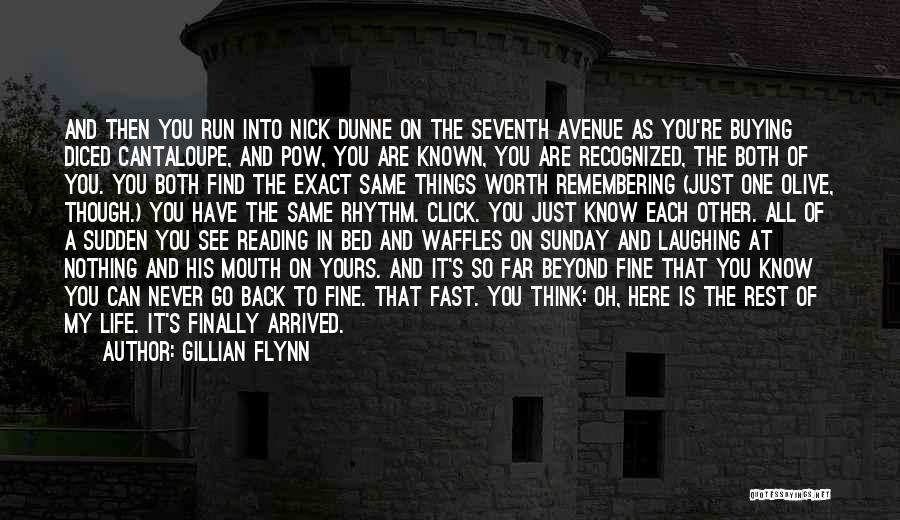 AND THEN YOU RUN INTO NICK DUNNE ON THE SEVENTH AVENUE AS YOU'RE BUYING DICED CANTALOUPE, AND POW, YOU ARE KNOWN, YOU ARE RECOGNIZED, THE BOTH OF YOU. YOU BOTH FIND THE EXACT SAME THINGS WORTH REMEMBERING (JUST ONE OLIVE, THOUGH.) YOU HAVE THE SAME RHYTHM. CLICK. YOU JUST KNOW EACH OTHER. ALL OF A SUDDEN YOU SEE READING IN BED AND WAFFLES ON SUNDAY AND LAUGHING AT NOTHING AND HIS MOUTH ON YOURS. AND IT'S SO FAR BEYOND FINE THAT YOU KNOW YOU CAN NEVER GO BACK TO FINE. THAT FAST. YOU THINK: OH, HERE IS THE REST OF MY LIFE. IT'S FINALLY ARRIVED.

AUTHOR: GILLIAN FLYNN

QUOTESSAYINGS.NET